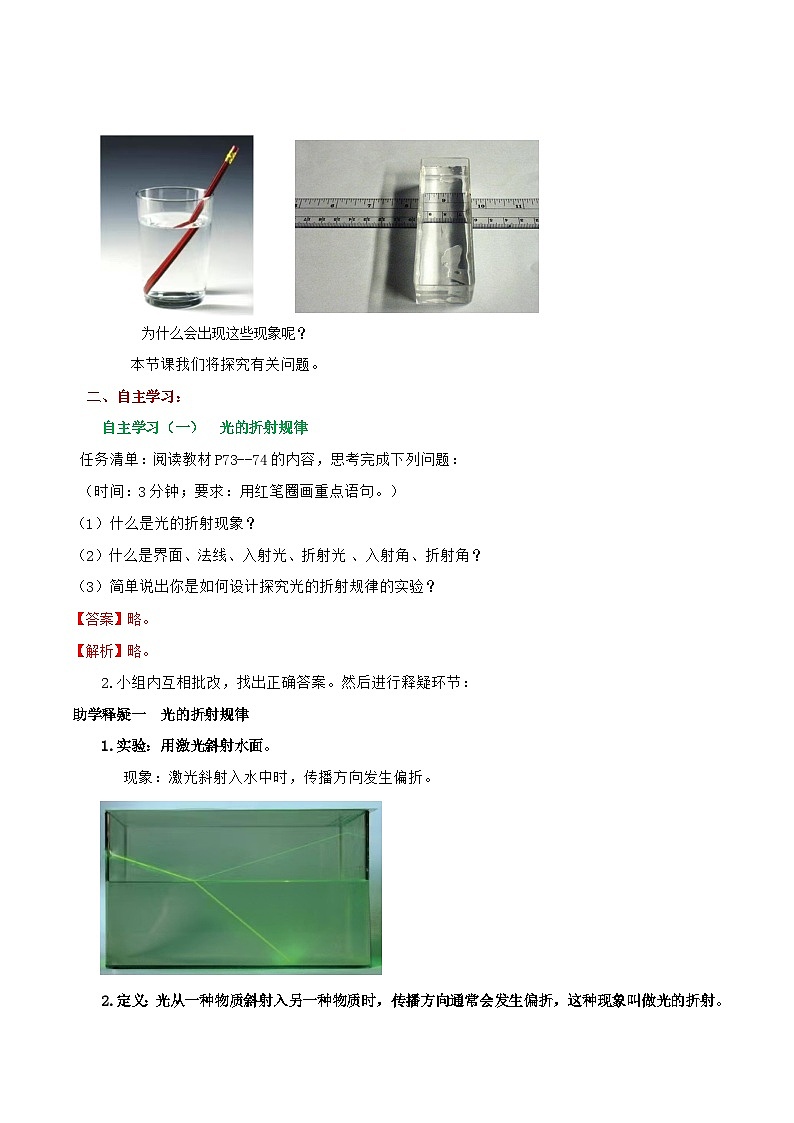 为什么会出现这些现象呢？

本节课我们将探究有关问题。

二、自主学习：

自主学习（一）　光的折射规律

任务清单：阅读教材P73--74的内容，思考完成下列问题：

（时间：3分钟；要求：用红笔圈画重点语句。）

（1）什么是光的折射现象？

（2）什么是界面、法线、入射光、折射光 、入射角、折射角？

（3）简单说出你是如何设计探究光的折射规律的实验？

【答案】略。

【解析】略。

2.小组内互相批改，找出正确答案。然后进行释疑环节：

助学释疑一　光的折射规律

1.实验：用激光斜射水面。

现象：激光斜射入水中时，传播方向发生偏折。

2.定义：光从一种物质斜射入另一种物质时，传播方向通常会发生偏折，这种现象叫做光的折射。